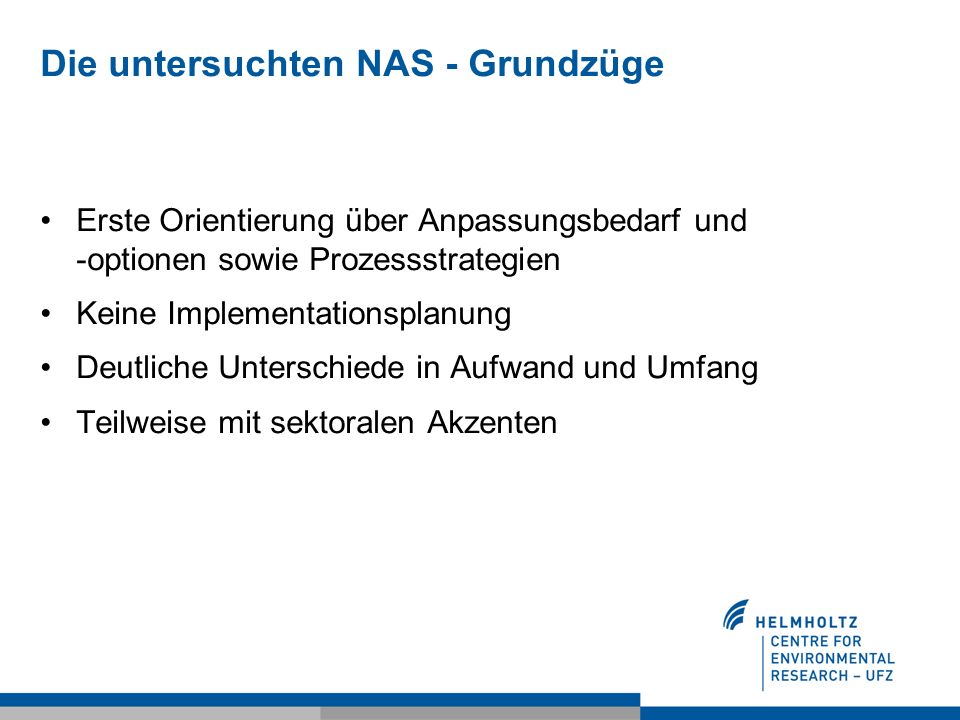 Die untersuchten NAS - Grundzüge

• Erste Orientierung über Anpassungsbedarf und -optionen sowie Prozessstrategien
• Keine Implementationsplanung
• Deutliche Unterschiede in Aufwand und Umfang
• Teilweise mit sektoralen Akzenten

HELMHOLTZ
CENTRE FOR
ENVIRONMENTAL
RESEARCH – UFZ